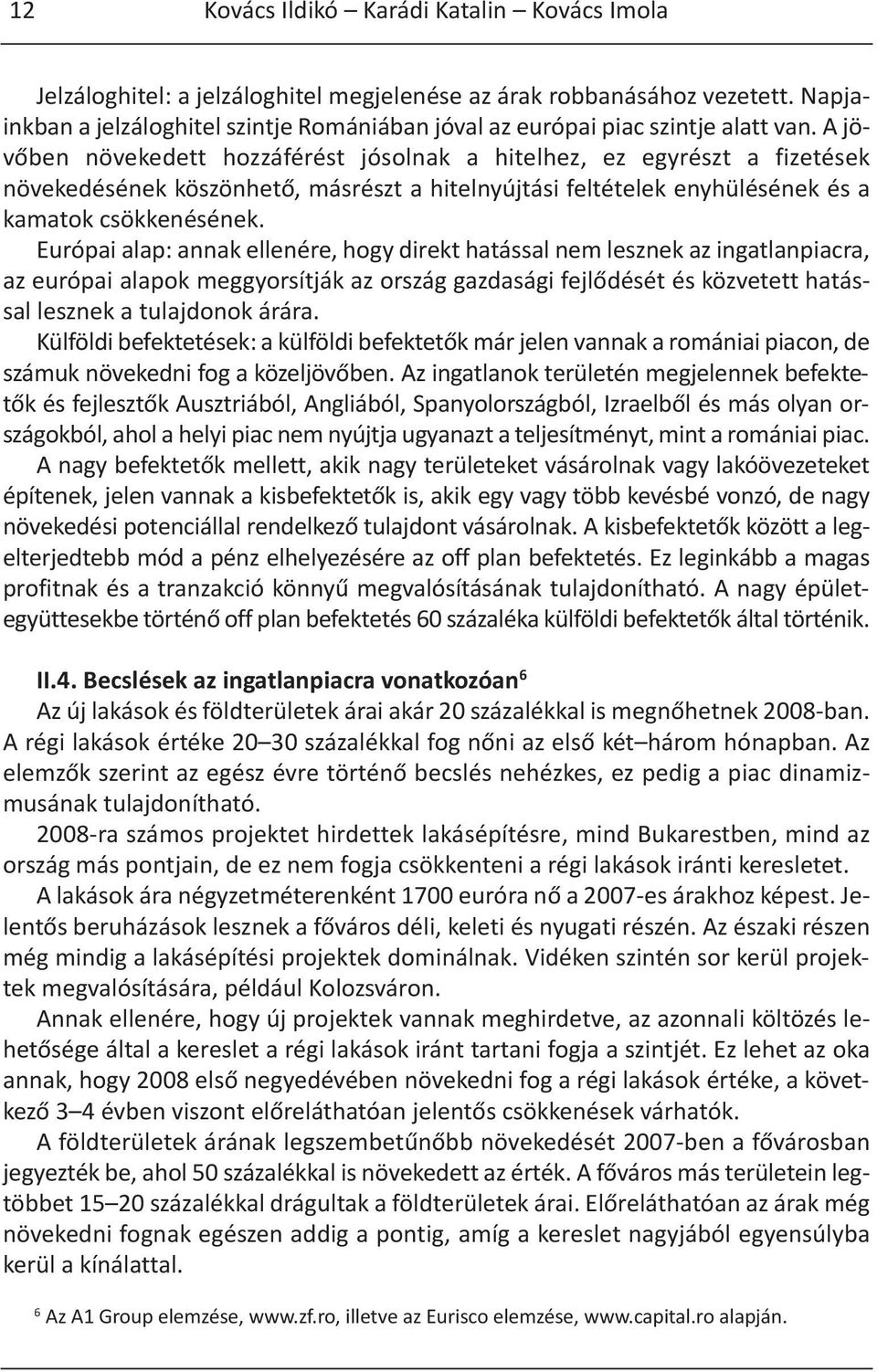 12 Kovács Ildikó – Karádi Katalin – Kovács Imola

Jelzáloghitel: a jelzáloghitel megjelenése az árak robbanásához vezetett. Napjainkban a jelzáloghitel szintje Romániában jóval az európai piac szintje alatt van. A jövőben növekedett hozzáférést jósolnak a hitelhez, ez egyrészt a fizetések növekedésének köszönhető, másrészt a hitelnyújtási feltételek enyhülésének és a kamatok csökkenésének.

Európai alap: annak ellenére, hogy direkt hatással nem lesznek az ingatlanpiacra, az európai alapok meggyorsítják az ország gazdasági fejlődését és közvetett hatással lesznek a tulajdonok árára.

Külföldi befektetések: a külföldi befektetők már jelen vannak a romániai piacon, de számuk növekedni fog a közeljövőben. Az ingatlanok területén megjelennek befektetők és fejlesztők Ausztriából, Angliából, Spanyolországból, Izraelből és más olyan országokból, ahol a helyi piac nem nyújtja ugyanazt a teljesítményt, mint a romániai piac. A nagy befektetők mellett, akik nagy területeket vásárolnak vagy lakóövezeteket építenek, jelen vannak a kisbefektetők is, akik egy vagy több kevésbé vonzó, de nagy növekedési potenciállal rendelkező tulajdont vásárolnak. A kisbefektetők között a legelterjedtebb mód a pénz elhelyezésére az off plan befektetés. Ez leginkább a magas profitnak és a tranzakció könnyű megvalósításának tulajdonítható. A nagy épületegyüttesekbe történő off plan befektetés 60 százaléka külföldi befektetők által történik.

II.4. Becslések az ingatlanpiacra vonatkozóan$^6$

Az új lakások és földterületek árai akár 20 százalékkal is megnőhetnek 2008-ban. A régi lakások értéke 20–30 százalékkal fog nőni az első két–három hónapban. Az elemzők szerint az egész évre történő becslés nehézkes, ez pedig a piac dinamizmusának tulajdonítható.

2008-ra számos projektet hirdettek lakásépítésre, mind Bukarestben, mind az ország más pontjain, de ez nem fogja csökkenteni a régi lakások iránti keresletet.

A lakások ára négyzetméterenként 1700 euróra nő a 2007-es árakhoz képest. Jelentős beruházások lesznek a főváros déli, keleti és nyugati részén. Az északi részen még mindig a lakásépítési projektek dominálnak. Vidéken szintén sor kerül projektek megvalósítására, például Kolozsváron.

Annak ellenére, hogy új projektek vannak meghirdetve, az azonnali költözés lehetősége által a kereslet a régi lakások iránt tartani fogja a szintjét. Ez lehet az oka annak, hogy 2008 első negyedévében növekedni fog a régi lakások értéke, a következő 3–4 évben viszont előreláthatóan jelentős csökkenések várhatók.

A földterületek árának legszembetűnőbb növekedését 2007-ben a fővárosban jegyezték be, ahol 50 százalékkal is növekedett az érték. A főváros más területein legtöbbet 15–20 százalékkal drágultak a földterületek árai. Előreláthatóan az árak még növekedni fognak egészen addig a pontig, amíg a kereslet nagyjából egyensúlyba kerül a kínálattal.

$^6$ Az A1 Group elemzése, www.zf.ro, illetve az Eurisco elemzése, www.capital.ro alapján.